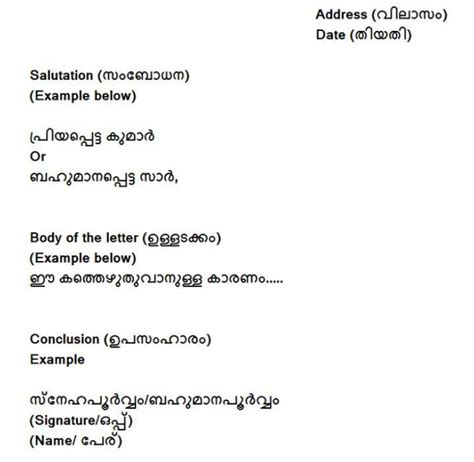 Address (വിലാസം)
Date (തിയതി)

Salutation (സംബോധന)
(Example below)

പ്രിയപ്പെട്ട കുമാർ
Or
ബഹുമാനപ്പെട്ട സാർ,

Body of the letter (ഉള്ളടക്കം)
(Example below)
ഈ കത്തെഴുതുവാനുള്ള കാരണം.....

Conclusion (ഉപസംഹാരം)
Example

സ്നേഹപൂർവ്വം/ബഹുമാനപൂർവ്വം
(Signature/ഒപ്പ്)
(Name/ പേര്)